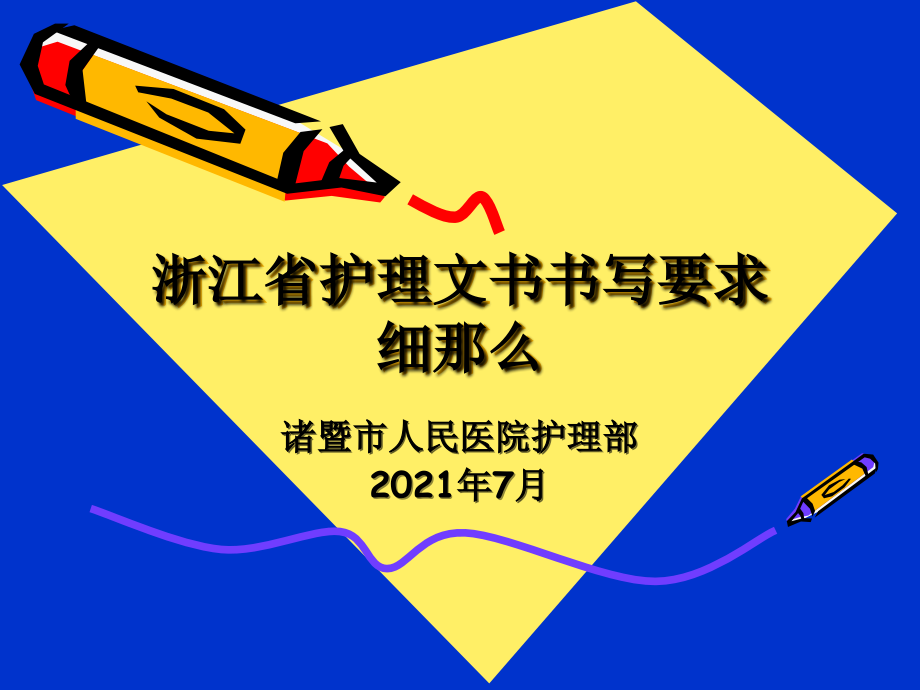 浙江省护理文书书写要求细那么

诸暨市人民医院护理部
2021年7月